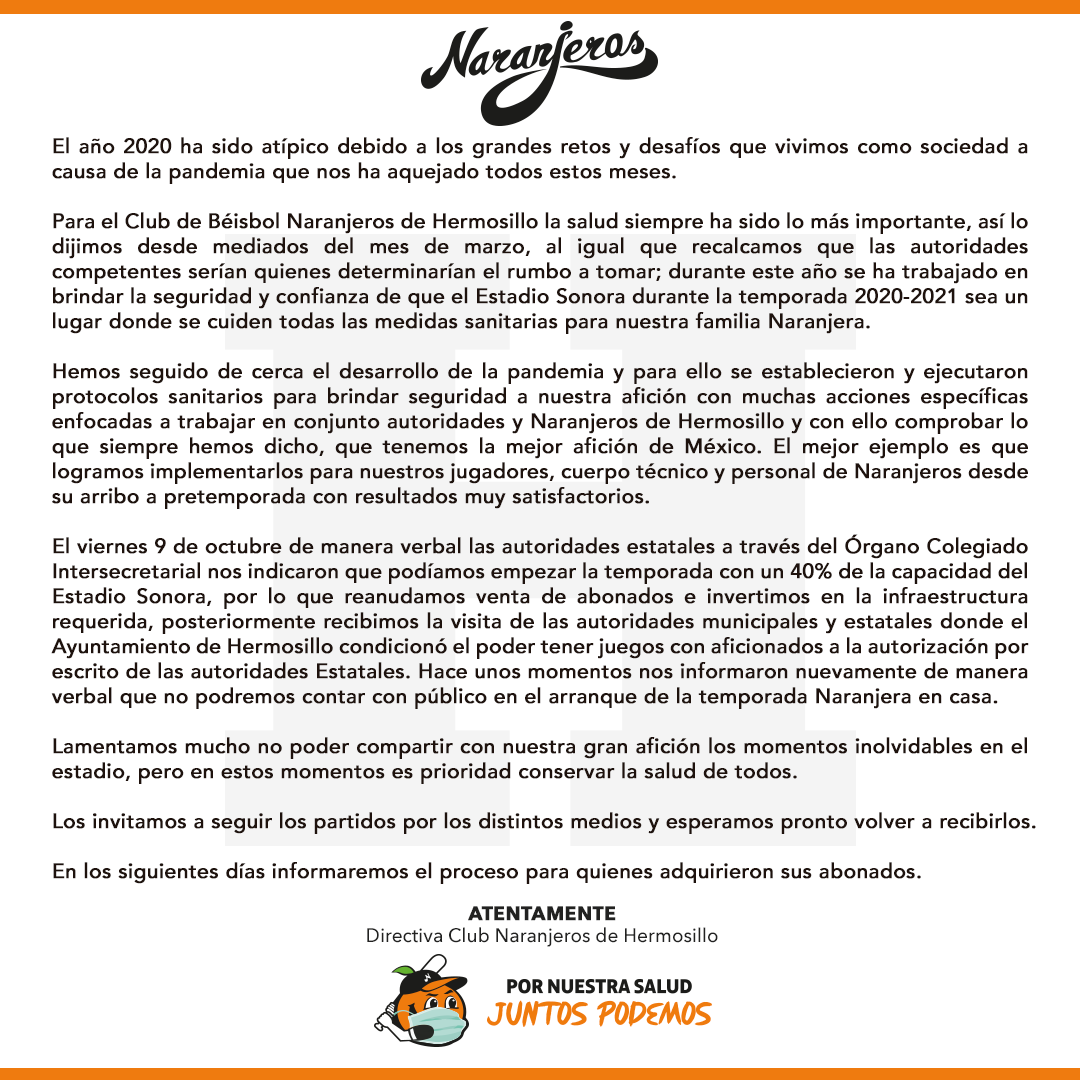 Naranjeros

El año 2020 ha sido atípico debido a los grandes retos y desafíos que vivimos como sociedad a causa de la pandemia que nos ha aquejado todos estos meses.

Para el Club de Béisbol Naranjeros de Hermosillo la salud siempre ha sido lo más importante, así lo dijimos desde mediados del mes de marzo, al igual que recalcamos que las autoridades competentes serían quienes determinarían el rumbo a tomar; durante este año se ha trabajado en brindar la seguridad y confianza de que el Estadio Sonora durante la temporada 2020-2021 sea un lugar donde se cuiden todas las medidas sanitarias para nuestra familia Naranjera.

Hemos seguido de cerca el desarrollo de la pandemia y para ello se establecieron y ejecutaron protocolos sanitarios para brindar seguridad a nuestra afición con muchas acciones específicas enfocadas a trabajar en conjunto autoridades y Naranjeros de Hermosillo y con ello comprobar lo que siempre hemos dicho, que tenemos la mejor afición de México. El mejor ejemplo es que logramos implementarlos para nuestros jugadores, cuerpo técnico y personal de Naranjeros desde su arribo a pretemporada con resultados muy satisfactorios.

El viernes 9 de octubre de manera verbal las autoridades estatales a través del Órgano Colegiado Intersecretarial nos indicaron que podíamos empezar la temporada con un 40% de la capacidad del Estadio Sonora, por lo que reanudamos venta de abonados e invertimos en la infraestructura requerida, posteriormente recibimos la visita de las autoridades municipales y estatales donde el Ayuntamiento de Hermosillo condicionó el poder tener juegos con aficionados a la autorización por escrito de las autoridades Estatales. Hace unos momentos nos informaron nuevamente de manera verbal que no podremos contar con público en el arranque de la temporada Naranjera en casa.

Lamentamos mucho no poder compartir con nuestra gran afición los momentos inolvidables en el estadio, pero en estos momentos es prioridad conservar la salud de todos.

Los invitamos a seguir los partidos por los distintos medios y esperamos pronto volver a recibirlos.

En los siguientes días informaremos el proceso para quienes adquirieron sus abonados.

ATENTAMENTE
Directiva Club Naranjeros de Hermosillo

POR NUESTRA SALUD
JUNTOS PODEMOS